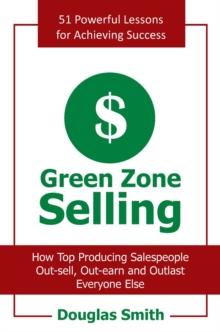 51 Powerful Lessons for Achieving Success

$

Green Zone Selling

How Top Producing Salespeople Out-sell, Out-earn and Outlast Everyone Else

Douglas Smith